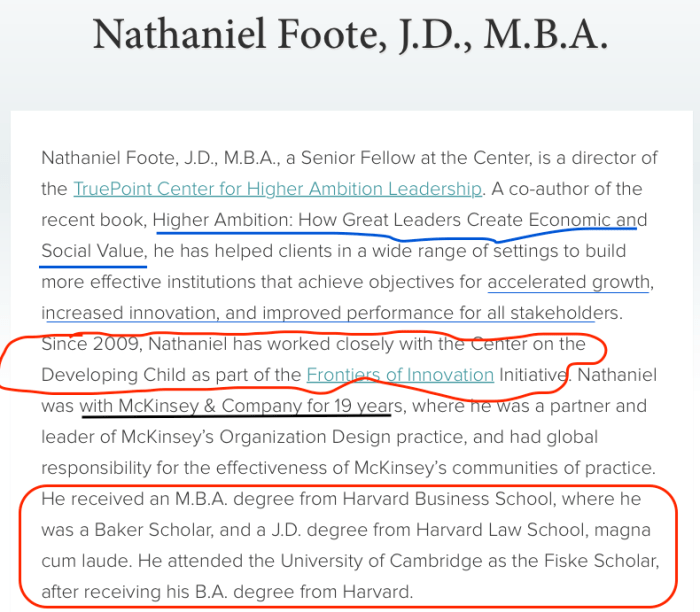 Nathaniel Foote, J.D., M.B.A.

Nathaniel Foote, J.D., M.B.A., a Senior Fellow at the Center, is a director of the TruePoint Center for Higher Ambition Leadership. A co-author of the recent book, Higher Ambition: How Great Leaders Create Economic and Social Value, he has helped clients in a wide range of settings to build more effective institutions that achieve objectives for accelerated growth, increased innovation, and improved performance for all stakeholders. Since 2009, Nathaniel has worked closely with the Center on the Developing Child as part of the Frontiers of Innovation Initiative. Nathaniel was with McKinsey & Company for 19 years, where he was a partner and leader of McKinsey's Organization Design practice, and had global responsibility for the effectiveness of McKinsey's communities of practice. He received an M.B.A. degree from Harvard Business School, where he was a Baker Scholar, and a J.D. degree from Harvard Law School, magna cum laude. He attended the University of Cambridge as the Fiske Scholar, after receiving his B.A. degree from Harvard.